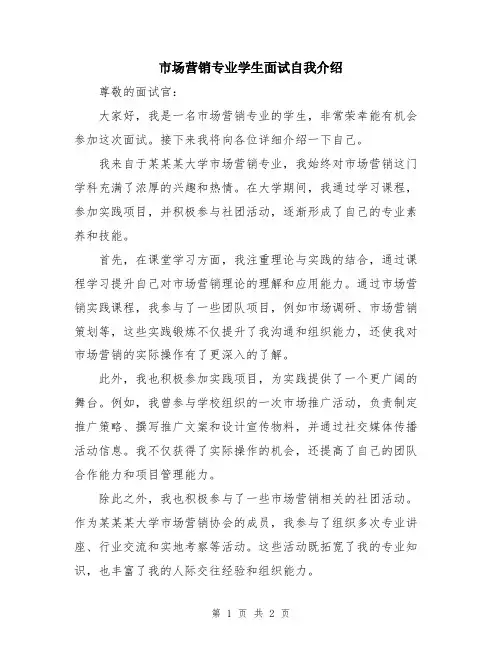 市场营销专业学生面试自我介绍

尊敬的面试官：

大家好，我是一名市场营销专业的学生，非常荣幸能有机会参加这次面试。接下来我将向各位详细介绍一下自己。

我来自于某某某大学市场营销专业，我始终对市场营销这门学科充满了浓厚的兴趣和热情。在大学期间，我通过学习课程，参加实践项目，并积极参与社团活动，逐渐形成了自己的专业素养和技能。

首先，在课堂学习方面，我注重理论与实践的结合，通过课程学习提升自己对市场营销理论的理解和应用能力。通过市场营销实践课程，我参与了一些团队项目，例如市场调研、市场营销策划等，这些实践锻炼不仅提升了我沟通和组织能力，还使我对市场营销的实际操作有了更深入的了解。

此外，我也积极参加实践项目，为实践提供了一个更广阔的舞台。例如，我曾参与学校组织的一次市场推广活动，负责制定推广策略、撰写推广文案和设计宣传物料，并通过社交媒体传播活动信息。我不仅获得了实际操作的机会，还提高了自己的团队合作能力和项目管理能力。

除此之外，我也积极参与了一些市场营销相关的社团活动。作为某某某大学市场营销协会的成员，我参与了组织多次专业讲座、行业交流和实地考察等活动。这些活动既拓宽了我的专业知识，也丰富了我的人际交往经验和组织能力。

第 1 页 共 2 页